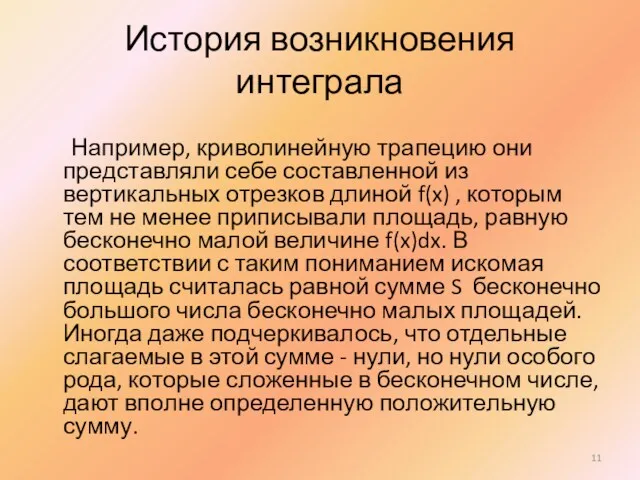 История возникновения интеграла

Например, криволинейную трапецию они представляли себе составленной из вертикальных отрезков длиной $f(x)$ , которым тем не менее приписывали площадь, равную бесконечно малой величине $f(x)dx$. В соответствии с таким пониманием искомая площадь считалась равной сумме $S$ бесконечно большого числа бесконечно малых площадей. Иногда даже подчеркивалось, что отдельные слагаемые в этой сумме - нули, но нули особого рода, которые сложенные в бесконечном числе, дают вполне определенную положительную сумму.

11